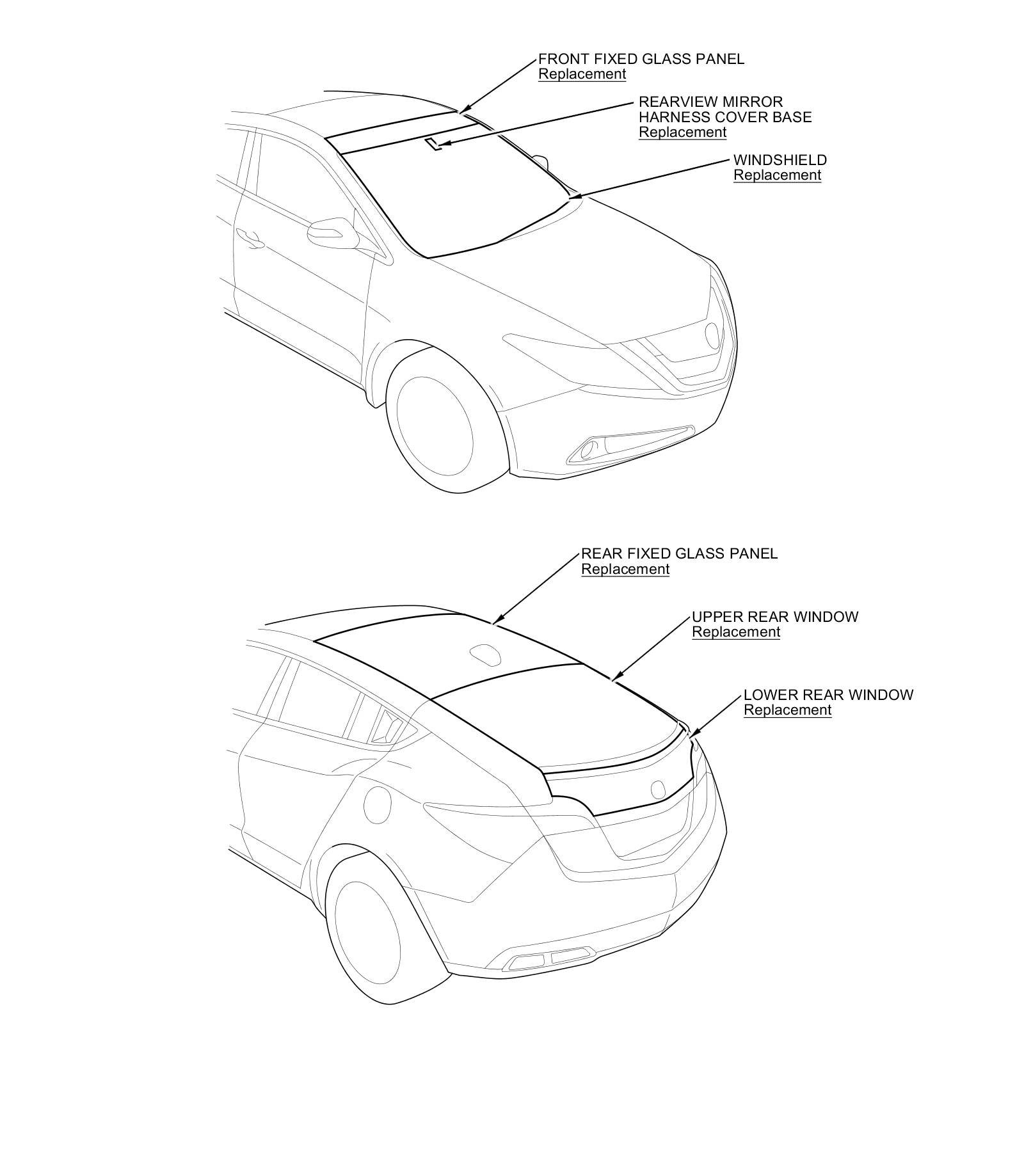 FRONT FIXED GLASS PANEL
Replacement

REARVIEW MIRROR
HARNESS COVER BASE
Replacement

WINDSHIELD
Replacement

REAR FIXED GLASS PANEL
Replacement

UPPER REAR WINDOW
Replacement

LOWER REAR WINDOW
Replacement